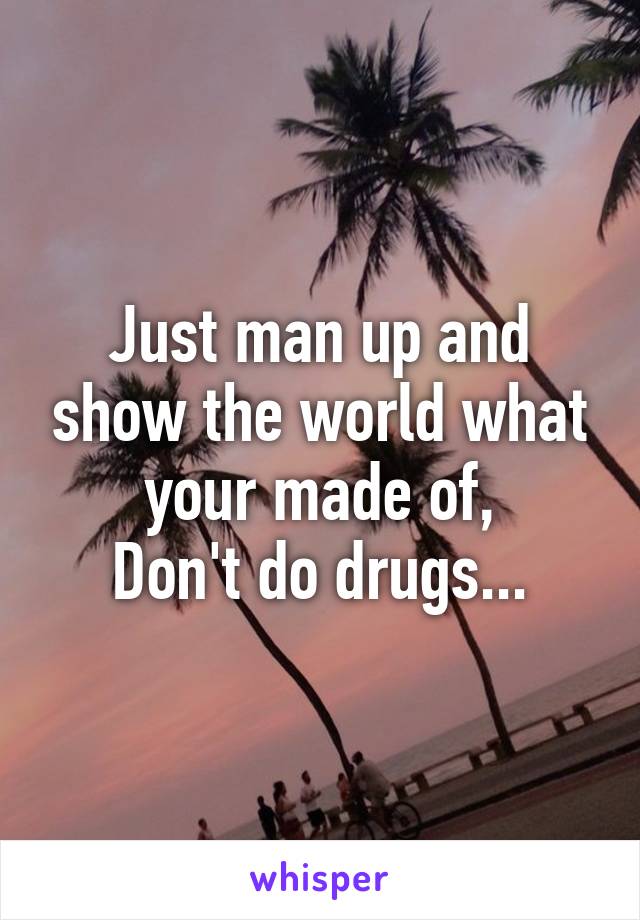 Just man up and show the world what your made of,
Don't do drugs...

whisper